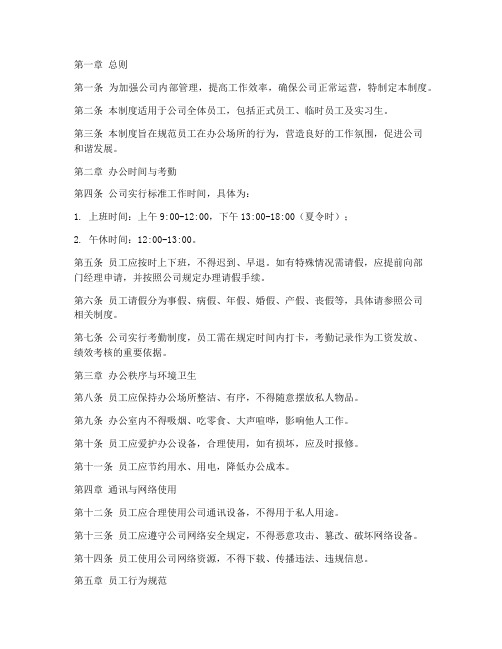 第一章 总则

第一条 为加强公司内部管理，提高工作效率，确保公司正常运营，特制定本制度。

第二条 本制度适用于公司全体员工，包括正式员工、临时员工及实习生。

第三条 本制度旨在规范员工在办公场所的行为，营造良好的工作氛围，促进公司和谐发展。

第二章 办公时间与考勤

第四条 公司实行标准工作时间，具体为：

1. 上班时间：上午 9:00-12:00，下午 13:00-18:00（夏令时）；

2. 午休时间：12:00-13:00。

第五条 员工应按时上下班，不得迟到、早退。如有特殊情况需请假，应提前向部门经理申请，并按照公司规定办理请假手续。

第六条 员工请假分为事假、病假、年假、婚假、产假、丧假等，具体请参照公司相关制度。

第七条 公司实行考勤制度，员工需在规定时间内打卡，考勤记录作为工资发放、绩效考核的重要依据。

第三章 办公秩序与环境卫生

第八条 员工应保持办公场所整洁、有序，不得随意摆放私人物品。

第九条 办公室内不得吸烟、吃零食、大声喧哗，影响他人工作。

第十条 员工应爱护办公设备，合理使用，如有损坏，应及时报修。

第十一条 员工应节约用水、用电，降低办公成本。

第四章 通讯与网络使用

第十二条 员工应合理使用公司通讯设备，不得用于私人用途。

第十三条 员工应遵守公司网络安全规定，不得恶意攻击、篡改、破坏网络设备。

第十四条 员工使用公司网络资源，不得下载、传播违法、违规信息。

第五章 员工行为规范